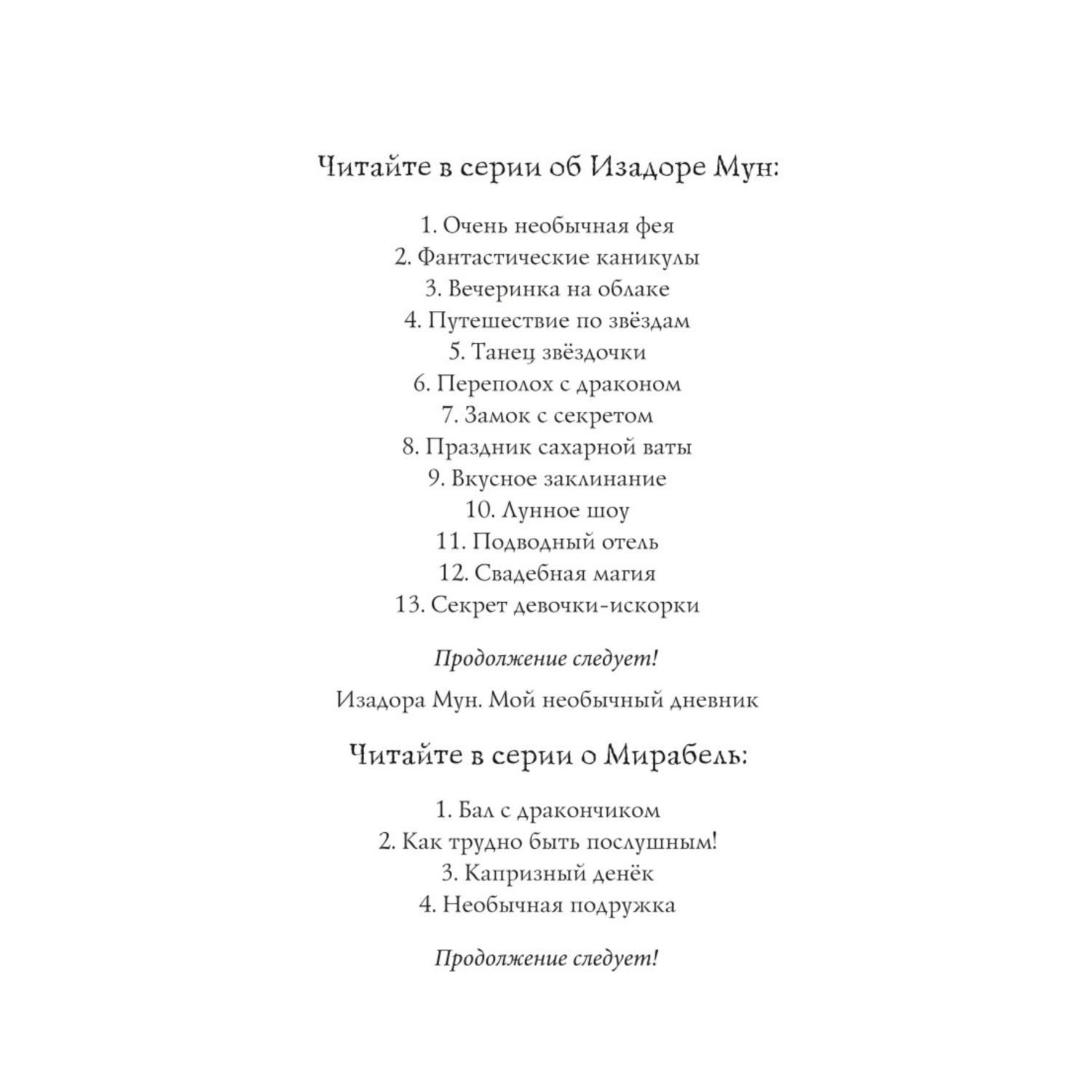 Читайте в серии об Изадоре Мун:

1. Очень необычная фея
2. Фантастические каникулы
3. Вечеринка на облаке
4. Путешествие по звёздам
5. Танец звёздочки
6. Переполох с драконом
7. Замок с секретом
8. Праздник сахарной ваты
9. Вкусное заклинание
10. Лунное шоу
11. Подводный отель
12. Свадебная магия
13. Секрет девочки-искорки

Продолжение следует!

Изадора Мун. Мой необычный дневник

Читайте в серии о Мирабель:

1. Бал с дракончиком
2. Как трудно быть послушным!
3. Капризный денёк
4. Необычная подружка

Продолжение следует!